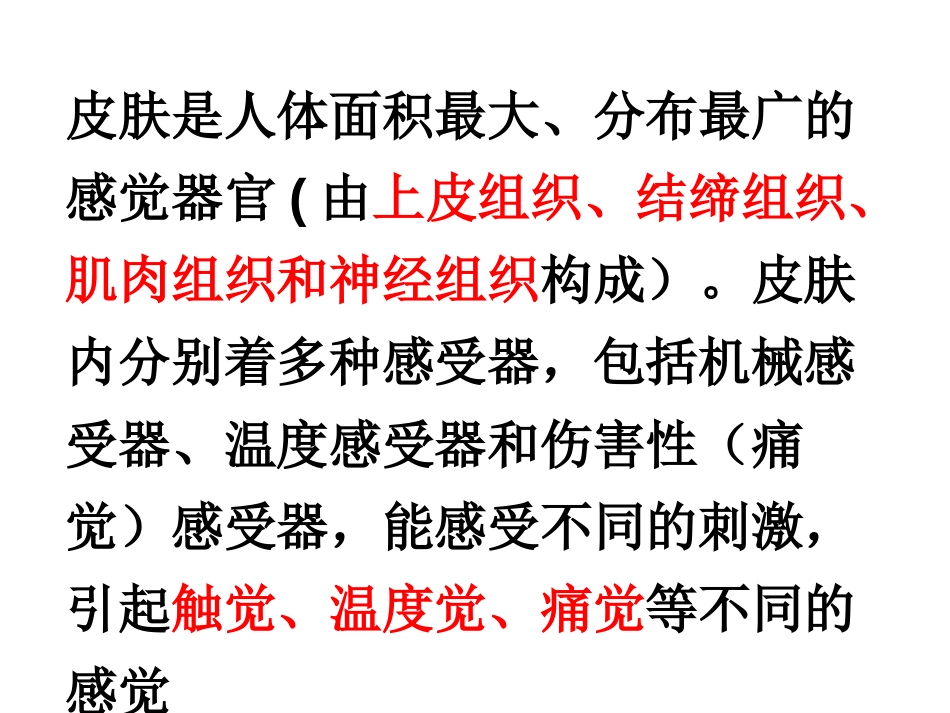 皮肤是人体面积最大、分布最广的感觉器官 ( 由上皮组织、结缔组织、肌肉组织和神经组织构成）。皮肤内分别着多种感受器，包括机械感受器、温度感受器和伤害性（痛觉）感受器，能感受不同的刺激，引起触觉、温度觉、痛觉等不同的感觉